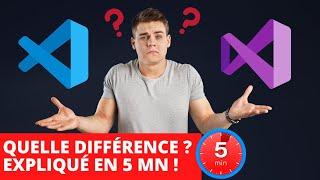 ? ?

QUELLE DIFFÉRENCE ?
EXPLIQUÉ EN 5 MN !

5
min